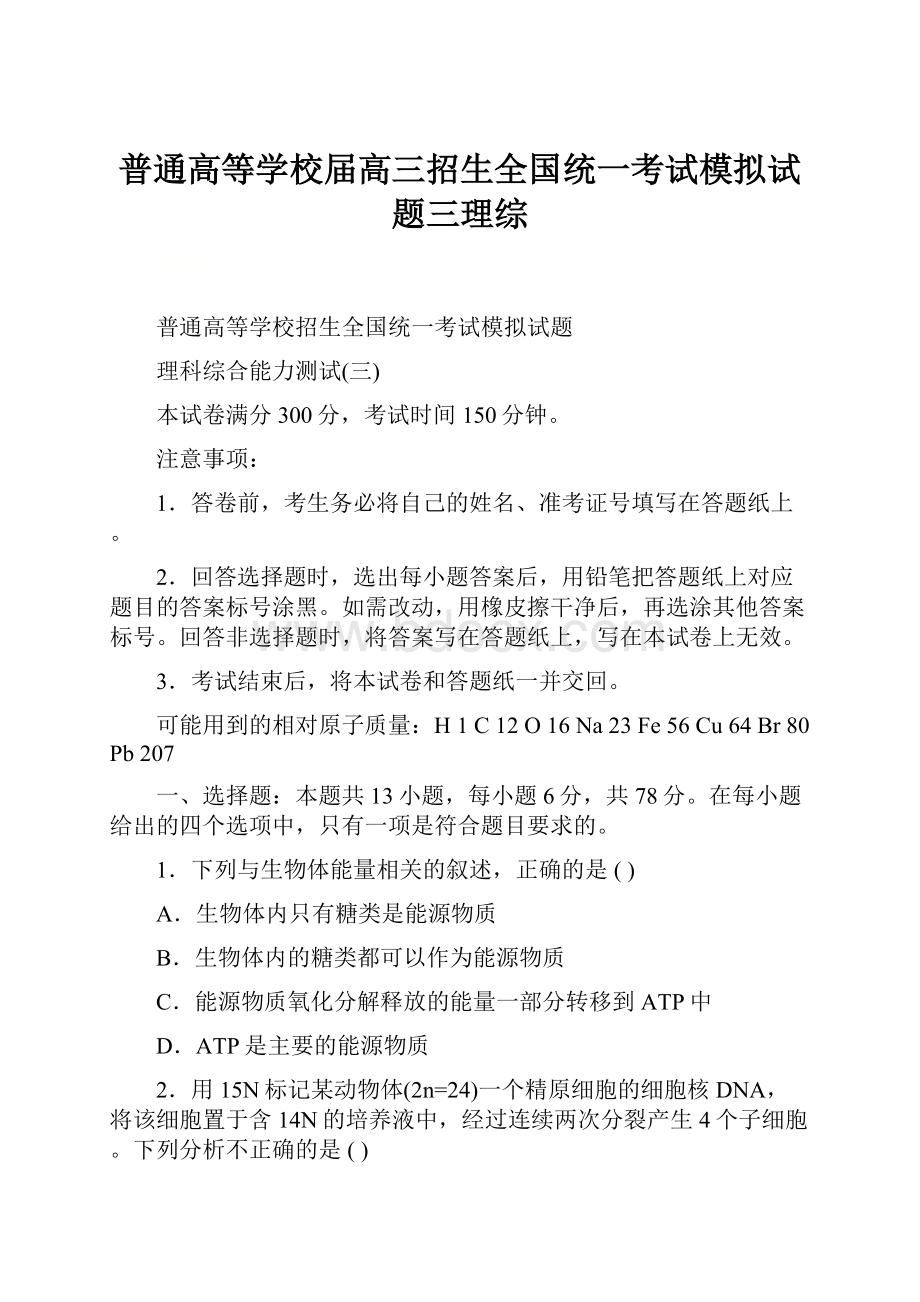 普通高等学校届高三招生全国统一考试模拟试题三理综

普通高等学校招生全国统一考试模拟试题

理科综合能力测试(三)

本试卷满分300分，考试时间150分钟。

注意事项：

1．答卷前，考生务必将自己的姓名、准考证号填写在答题纸上。

2．回答选择题时，选出每小题答案后，用铅笔把答题纸上对应题目的答案标号涂黑。如需改动，用橡皮擦干净后，再选涂其他答案标号。回答非选择题时，将答案写在答题纸上，写在本试卷上无效。

3．考试结束后，将本试卷和答题纸一并交回。

可能用到的相对原子质量：H 1 C 12 O 16 Na 23 Fe 56 Cu 64 Br 80 Pb 207

一、选择题：本题共13小题，每小题6分，共78分。在每小题给出的四个选项中，只有一项是符合题目要求的。

1．下列与生物体能量相关的叙述，正确的是 ( )

A．生物体内只有糖类是能源物质

B．生物体内的糖类都可以作为能源物质

C．能源物质氧化分解释放的能量一部分转移到ATP中

D．ATP是主要的能源物质

2．用15N标记某动物体(2n=24)一个精原细胞的细胞核DNA，将该细胞置于含14N的培养液中，经过连续两次分裂产生4个子细胞。下列分析不正确的是 ( )